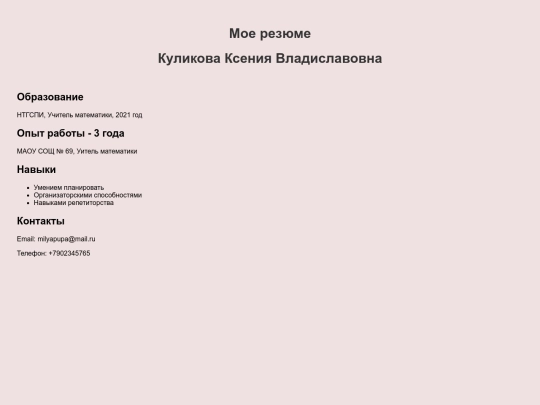 Мое резюме

Куликова Ксения Владиславовна

Образование

НТГСПИ, Учитель математики, 2021 год

Опыт работы - 3 года

МАОУ СОЩ № 69, Уитель математики

Навыки

- Умением планировать
- Организаторскими способностями
- Навыками репетиторства

Контакты

Email: milyapupa@mail.ru

Телефон: +7902345765